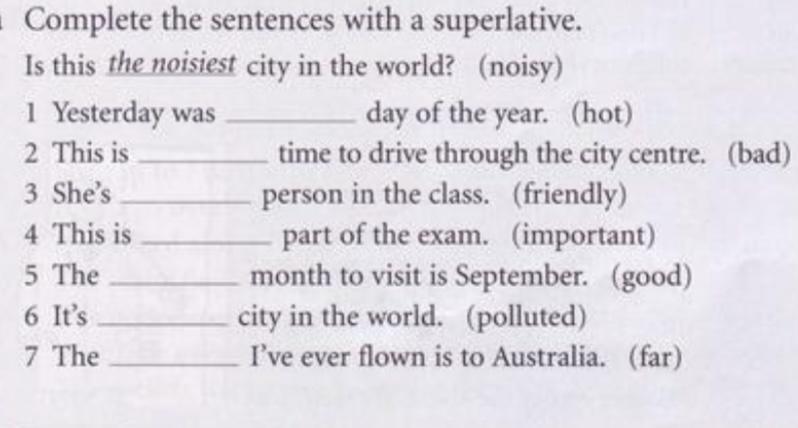 Complete the sentences with a superlative.

Is this the noisiest city in the world? (noisy)

1 Yesterday was ____ day of the year. (hot)
2 This is ____ time to drive through the city centre. (bad)
3 She's ____ person in the class. (friendly)
4 This is ____ part of the exam. (important)
5 The ____ month to visit is September. (good)
6 It's ____ city in the world. (polluted)
7 The ____ I've ever flown is to Australia. (far)